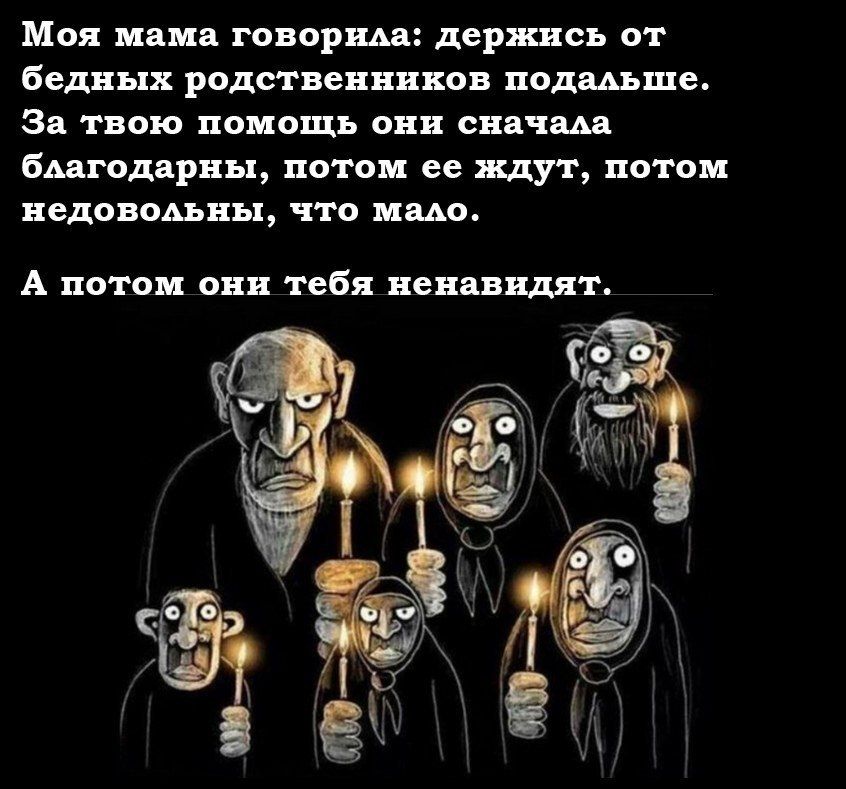 Моя мама говорила: держись от бедных родственников подальше. За твою помощь они сначала благодарны, потом ее ждут, потом недовольны, что мало.

А потом они тебя ненавидят.